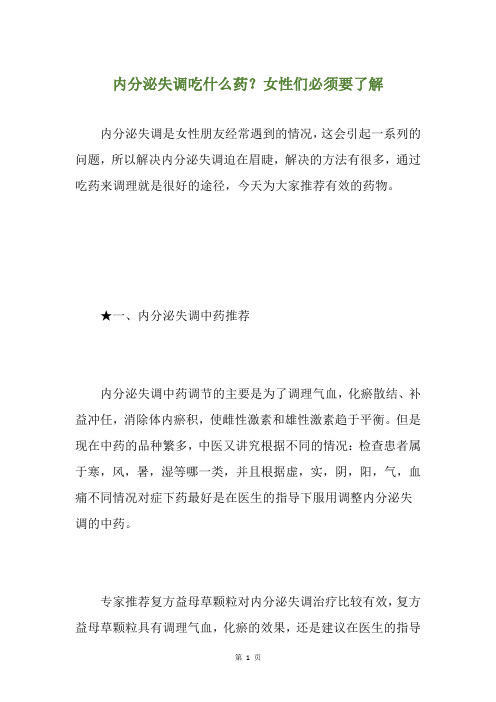 内分泌失调吃什么药？女性们必须要了解

内分泌失调是女性朋友经常遇到的情况，这会引起一系列的问题，所以解决内分泌失调迫在眉睫，解决的方法有很多，通过吃药来调理就是很好的途径，今天为大家推荐有效的药物。

★一、内分泌失调中药推荐

内分泌失调中药调节的主要是为了调理气血，化瘀散结、补益冲任，消除体内瘀积，使雌性激素和雄性激素趋于平衡。但是现在中药的品种繁多，中医又讲究根据不同的情况：检查患者属于寒，风，暑，湿等哪一类，并且根据虚，实，阴，阳，气，血痛不同情况对症下药最好是在医生的指导下服用调整内分泌失调的中药。

专家推荐复方益母草颗粒对内分泌失调治疗比较有效，复方益母草颗粒具有调理气血，化瘀的效果，还是建议在医生的指导

第 1 页